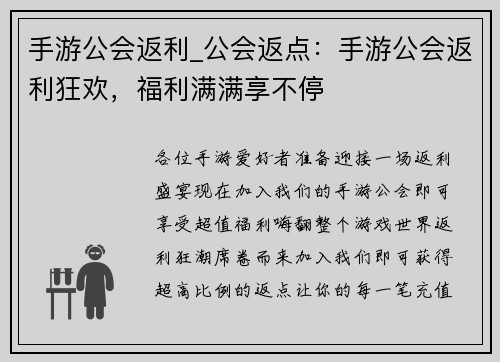 手游公会返利_公会返点：手游公会返利狂欢，福利满满享不停

各位手游爱好者准备迎接一场返利盛宴现在加入我们的手游公会即可享受超值福利嗨翻整个游戏世界返利狂潮席卷而来加入我们即可获得超高比例的返点让你的每一笔充值